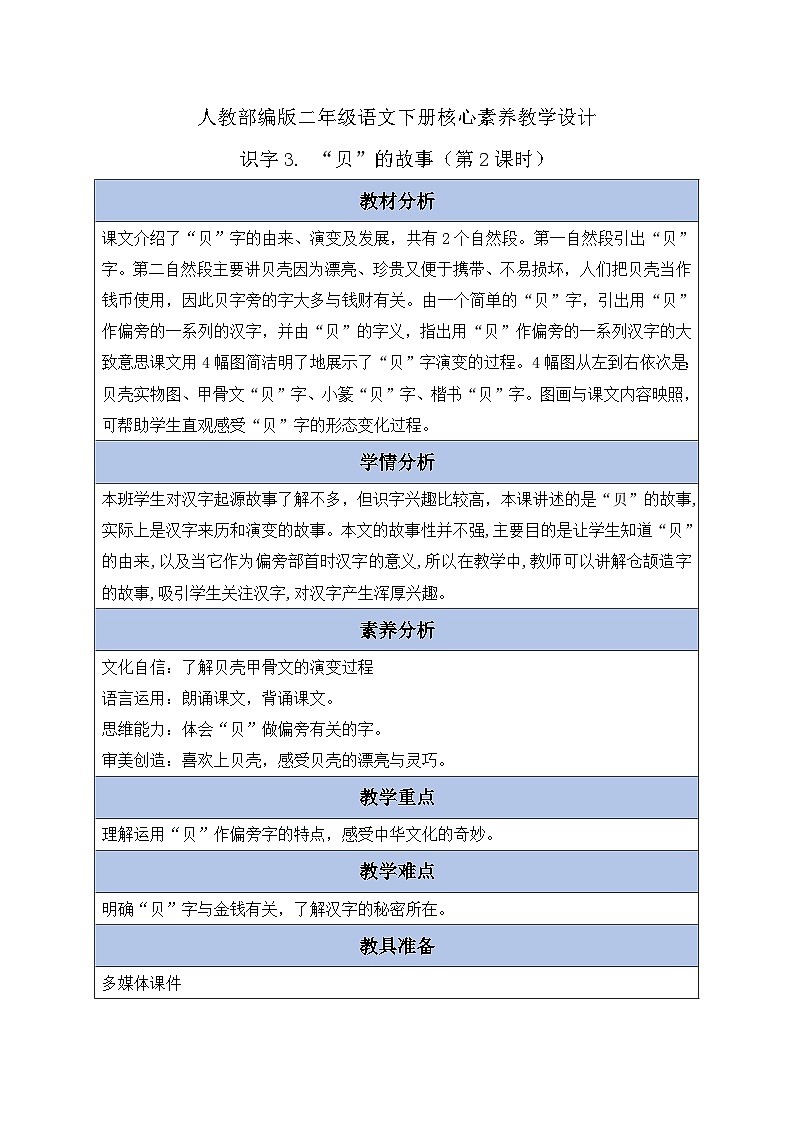 人教部编版二年级语文下册核心素养教学设计

识字 3. “贝”的故事（第 2 课时）

| 教材分析 |
|---|
| 课文介绍了“贝”字的由来、演变及发展，共有 2 个自然段。第一自然段引出“贝”字。第二自然段主要讲贝壳因为漂亮、珍贵又便于携带、不易损坏，人们把贝壳当作钱币使用，因此贝字旁的字大多与钱财有关。由一个简单的“贝”字，引出用“贝”作偏旁的一系列的汉字，并由“贝”的字义，指出用“贝”作偏旁的一系列汉字的大致意思课文用 4 幅图简洁明了地展示了“贝”字演变的过程。4 幅图从左到右依次是贝壳实物图、甲骨文“贝”字、小篆“贝”字、楷书“贝”字。图画与课文内容映照，可帮助学生直观感受“贝”字的形态变化过程。 |
| 学情分析 |
| 本班学生对汉字起源故事了解不多，但识字兴趣比较高，本课讲述的是“贝”的故事，实际上是汉字来历和演变的故事。本文的故事性并不强，主要目的是让学生知道“贝”的由来，以及当它作为偏旁部首时汉字的意义，所以在教学中，教师可以讲解仓颉造字的故事，吸引学生关注汉字，对汉字产生浑厚兴趣。 |
| 素养分析 |
| 文化自信：了解贝壳甲骨文的演变过程<br>语言运用：朗诵课文，背诵课文。<br>思维能力：体会“贝”做偏旁有关的字。<br>审美创造：喜欢上贝壳，感受贝壳的漂亮与灵巧。 |
| 教学重点 |
| 理解运用“贝”作偏旁字的特点，感受中华文化的奇妙。 |
| 教学难点 |
| 明确“贝”字与金钱有关，了解汉字的秘密所在。 |
| 教具准备 |
| 多媒体课件 |